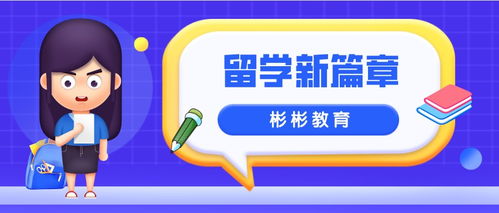 留学新篇章

彬彬教育